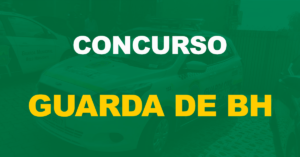 CONCURSO

GUARDA DE BH